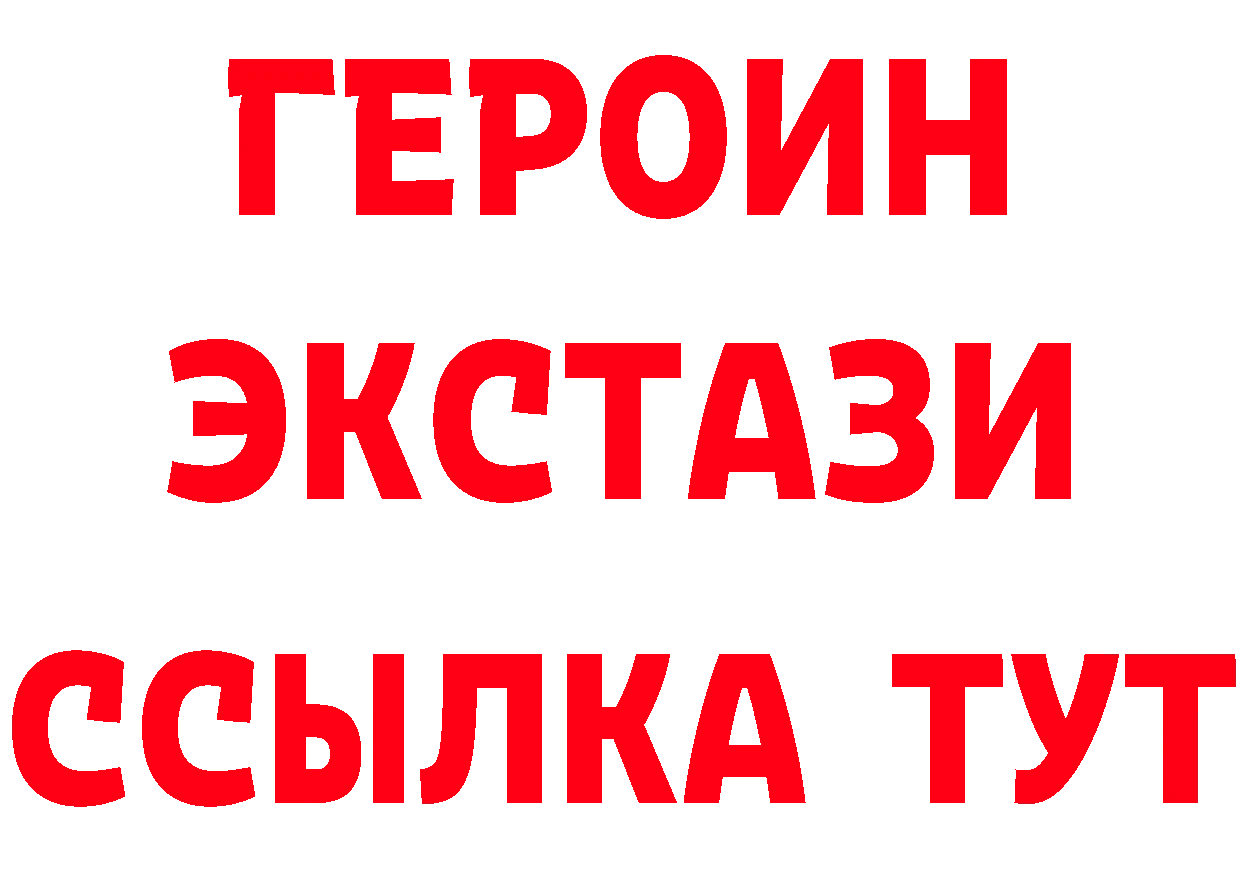 ГЕРОИН
ЭКСТАЗИ
ССЫЛКА ТУТ